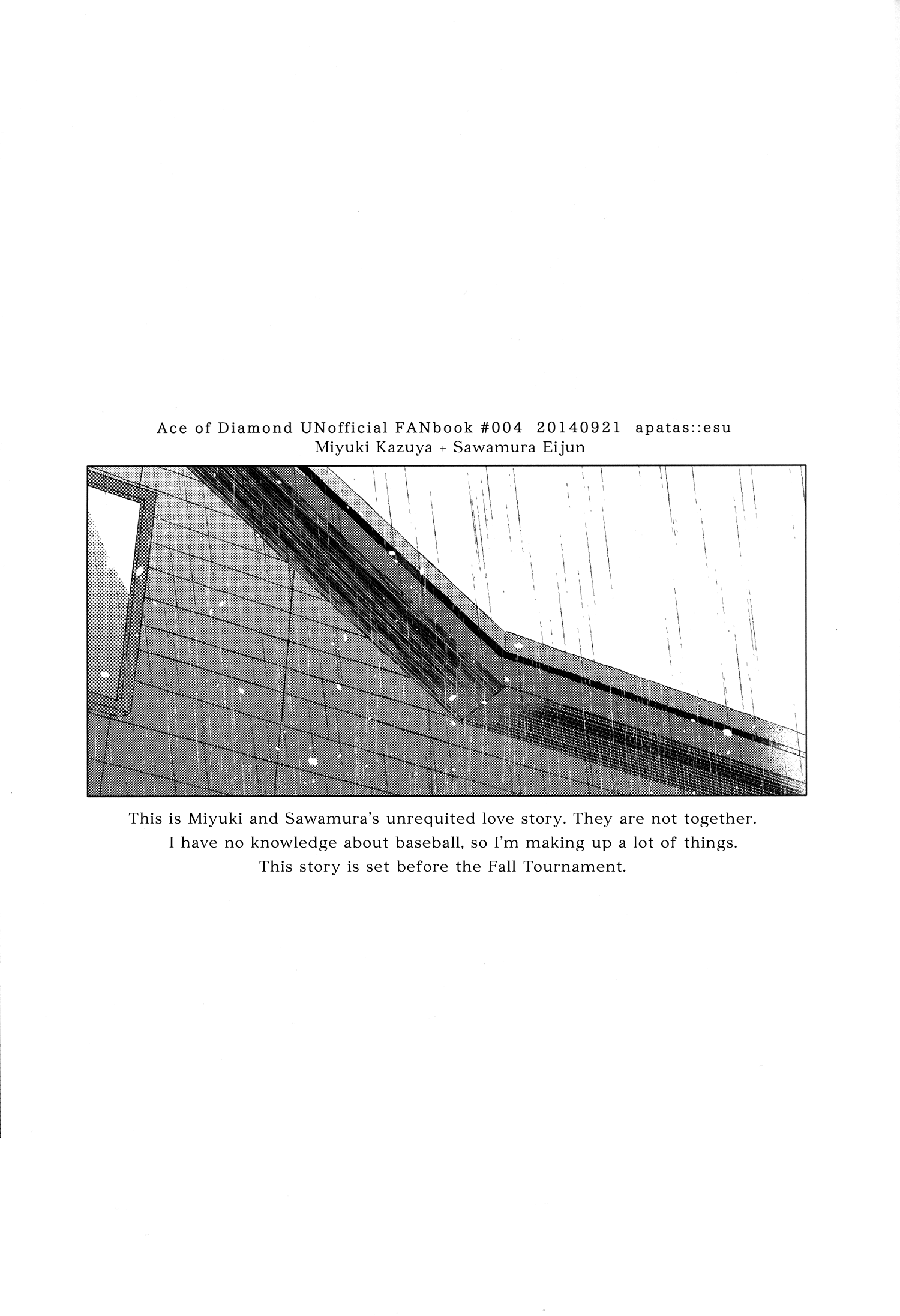 Ace of Diamond UNofficial FANbook #004 20140921 apatas::esu
Miyuki Kazuya + Sawamura Eijun

This is Miyuki and Sawamura's unrequited love story. They are not together.
I have no knowledge about baseball, so I'm making up a lot of things.
This story is set before the Fall Tournament.